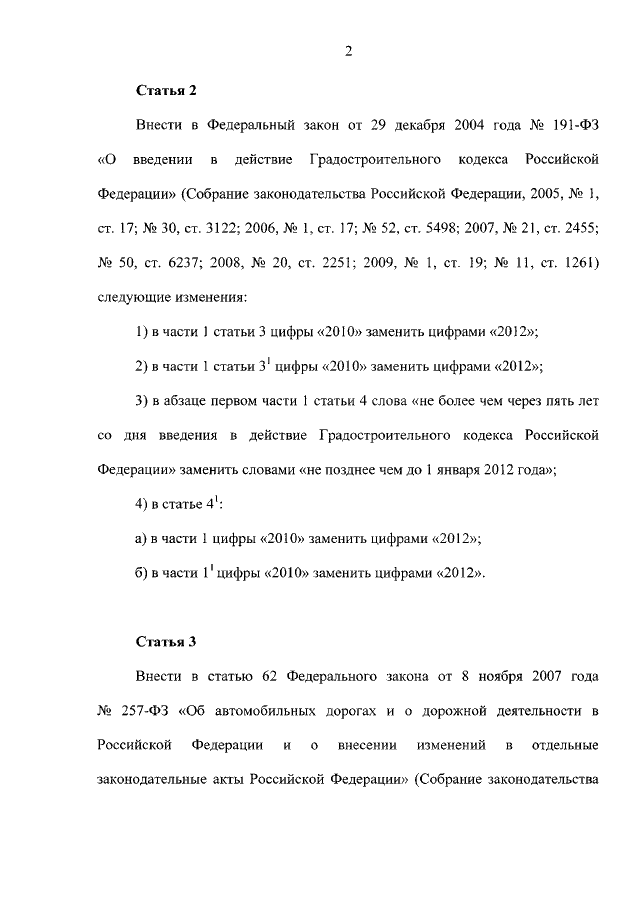 2

Статья 2

Внести в Федеральный закон от 29 декабря 2004 года № 191-ФЗ «О введении в действие Градостроительного кодекса Российской Федерации» (Собрание законодательства Российской Федерации, 2005, № 1, ст. 17; № 30, ст. 3122; 2006, № 1, ст. 17; № 52, ст. 5498; 2007, № 21, ст. 2455; № 50, ст. 6237; 2008, № 20, ст. 2251; 2009, № 1, ст. 19; № 11, ст. 1261) следующие изменения:

1) в части 1 статьи 3 цифры «2010» заменить цифрами «2012»;

2) в части 1 статьи $3^1$ цифры «2010» заменить цифрами «2012»;

3) в абзаце первом части 1 статьи 4 слова «не более чем через пять лет со дня введения в действие Градостроительного кодекса Российской Федерации» заменить словами «не позднее чем до 1 января 2012 года»;

4) в статье $4^1$:

а) в части 1 цифры «2010» заменить цифрами «2012»;

б) в части $1^1$ цифры «2010» заменить цифрами «2012».

Статья 3

Внести в статью 62 Федерального закона от 8 ноября 2007 года № 257-ФЗ «Об автомобильных дорогах и о дорожной деятельности в Российской Федерации и о внесении изменений в отдельные законодательные акты Российской Федерации» (Собрание законодательства